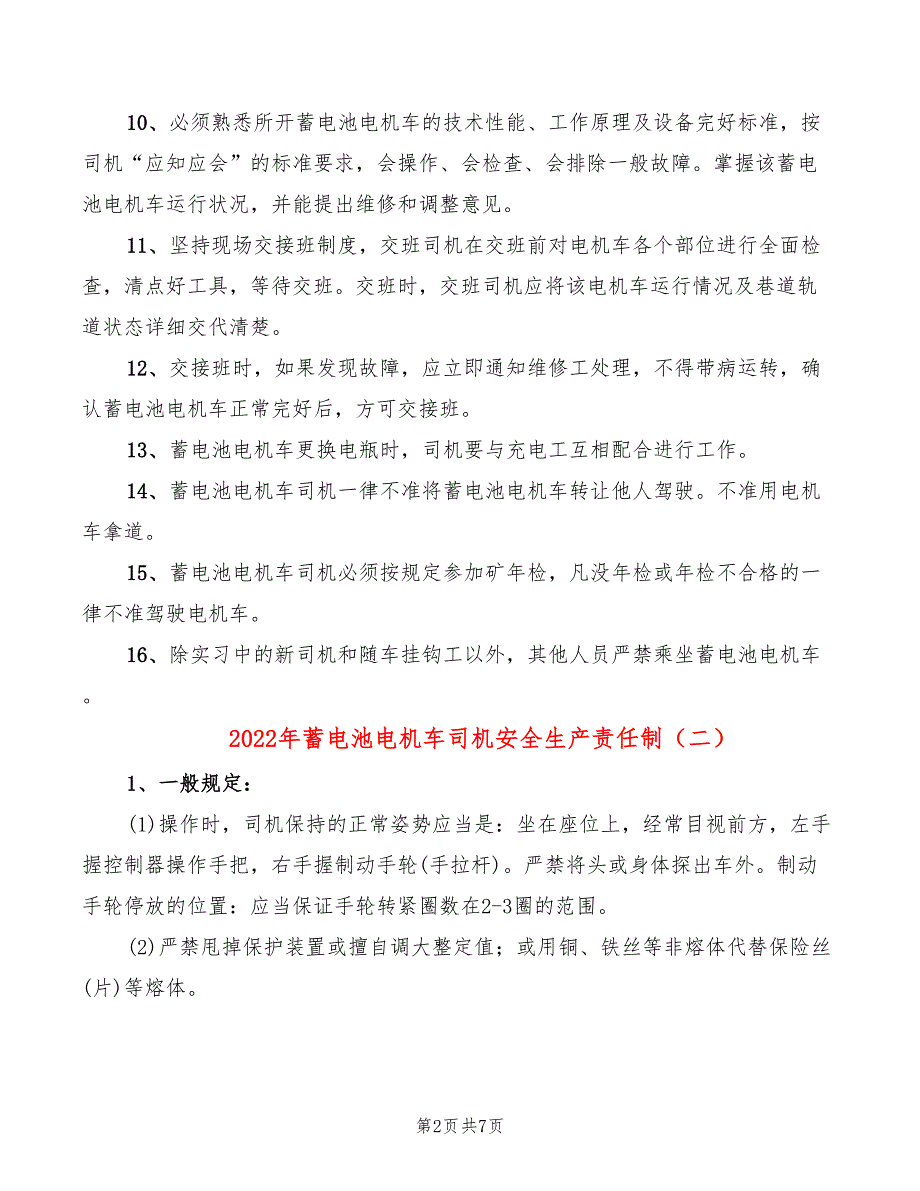 10、必须熟悉所开蓄电池电机车的技术性能、工作原理及设备完好标准，按司机“应知应会”的标准要求，会操作、会检查、会排除一般故障。掌握该蓄电池电机车运行状况，并能提出维修和调整意见。

11、坚持现场交接班制度，交班司机在交班前对电机车各个部位进行全面检查，清点好工具，等待交班。交班时，交班司机应将该电机车运行情况及巷道轨道状态详细交代清楚。

12、交接班时，如果发现故障，应立即通知维修工处理，不得带病运转，确认蓄电池电机车正常完好后，方可交接班。

13、蓄电池电机车更换电瓶时，司机要与充电工互相配合进行工作。

14、蓄电池电机车司机一律不准将蓄电池电机车转让他人驾驶。不准用电机车拿道。

15、蓄电池电机车司机必须按规定参加矿年检，凡没年检或年检不合格的一律不准驾驶电机车。

16、除实习中的新司机和随车挂钩工以外，其他人员严禁乘坐蓄电池电机车。

2022年蓄电池电机车司机安全生产责任制（二）

1、一般规定：

(1)操作时，司机保持的正常姿势应当是：坐在座位上，经常目视前方，左手握控制器操作手把，右手握制动手轮(手拉杆)。严禁将头或身体探出车外。制动手轮停放的位置：应当保证手轮转紧圈数在2-3圈的范围。

(2)严禁甩掉保护装置或擅自调大整定值；或用铜、铁丝等非熔体代替保险丝(片)等熔体。

第2页 共7页